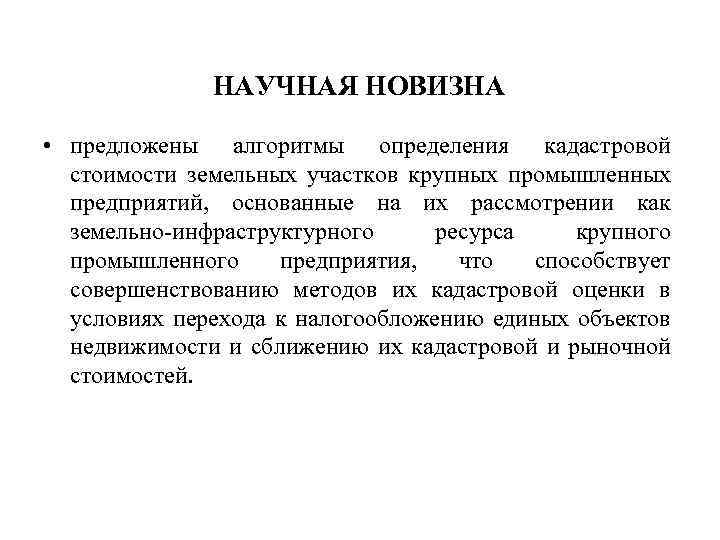 НАУЧНАЯ НОВИЗНА

• предложены алгоритмы определения кадастровой стоимости земельных участков крупных промышленных предприятий, основанные на их рассмотрении как земельно-инфраструктурного ресурса крупного промышленного предприятия, что способствует совершенствованию методов их кадастровой оценки в условиях перехода к налогообложению единых объектов недвижимости и сближению их кадастровой и рыночной стоимостей.